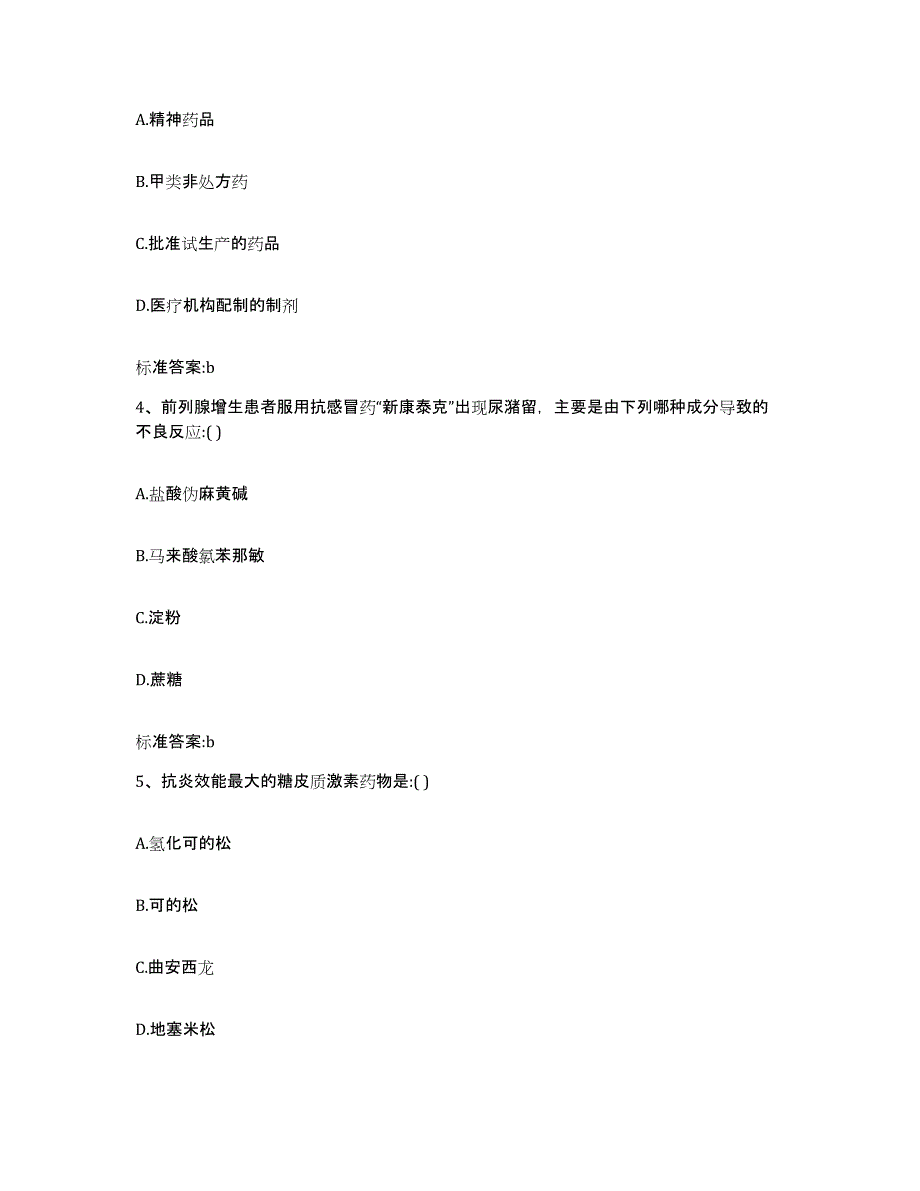 A.精神药品

B.甲类非处方药

C.批准试生产的药品

D.医疗机构配制的制剂

标准答案:b

4、前列腺增生患者服用抗感冒药“新康泰克”出现尿潴留，主要是由下列哪种成分导致的不良反应:( )

A.盐酸伪麻黄碱

B.马来酸氯苯那敏

C.淀粉

D.蔗糖

标准答案:b

5、抗炎效能最大的糖皮质激素药物是:( )

A.氢化可的松

B.可的松

C.曲安西龙

D.地塞米松